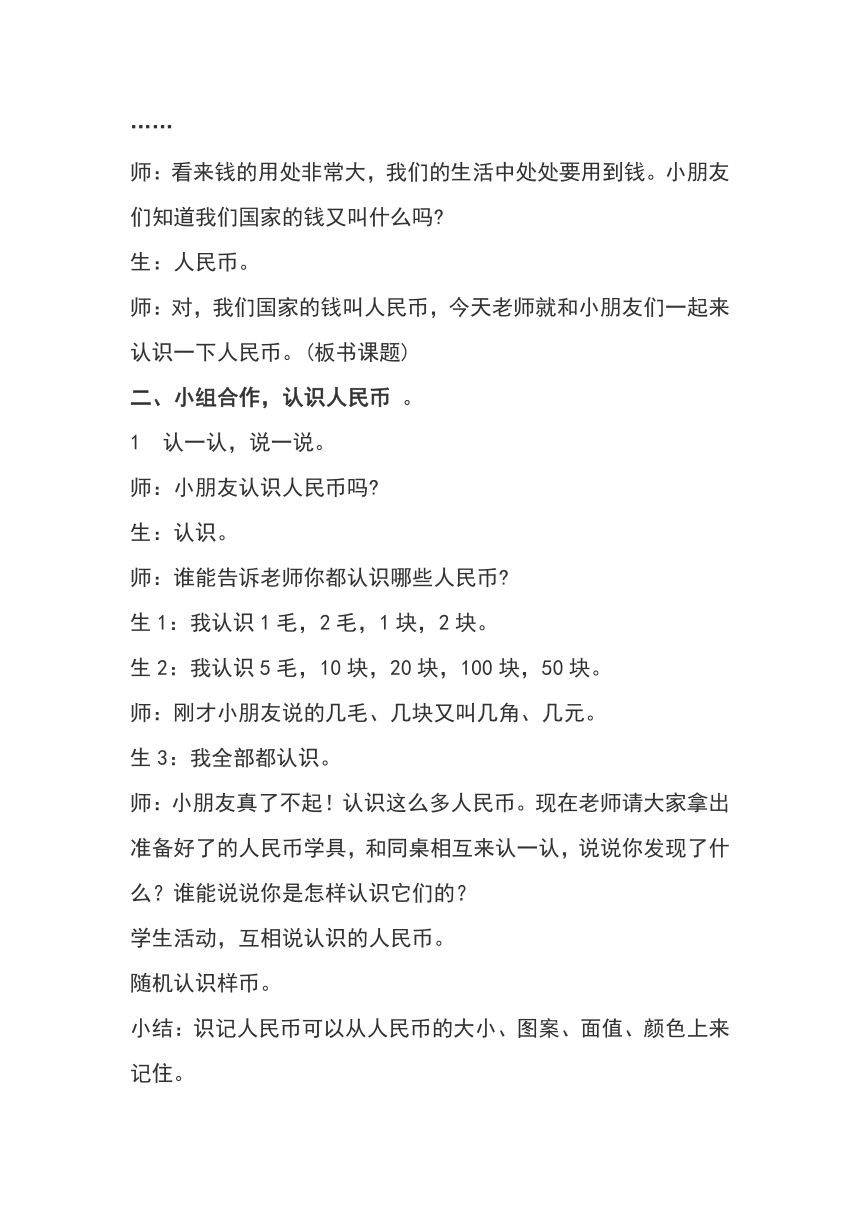 ……

师：看来钱的用处非常大，我们的生活中处处要用到钱。小朋友们知道我们国家的钱又叫什么吗?

生：人民币。

师：对，我们国家的钱叫人民币，今天老师就和小朋友们一起来认识一下人民币。(板书课题)

二、小组合作，认识人民币 。

1　认一认，说一说。

师：小朋友认识人民币吗?

生：认识。

师：谁能告诉老师你都认识哪些人民币?

生 1：我认识 1 毛，2 毛，1 块，2 块。

生 2：我认识 5 毛，10 块，20 块，100 块，50 块。

师：刚才小朋友说的几毛、几块又叫几角、几元。

生 3：我全部都认识。

师：小朋友真了不起！认识这么多人民币。现在老师请大家拿出准备好了的人民币学具，和同桌相互来认一认，说说你发现了什么？谁能说说你是怎样认识它们的？

学生活动，互相说认识的人民币。

随机认识样币。

小结：识记人民币可以从人民币的大小、图案、面值、颜色上来记住。